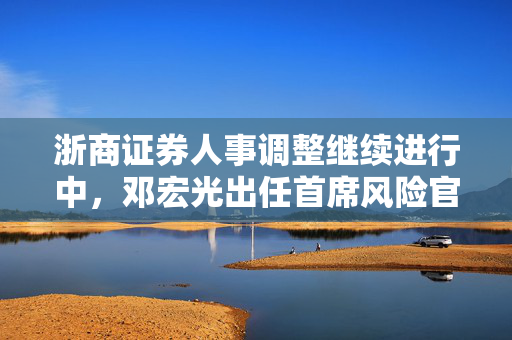 浙商证券人事调整继续进行中，邓宏光出任首席风险官